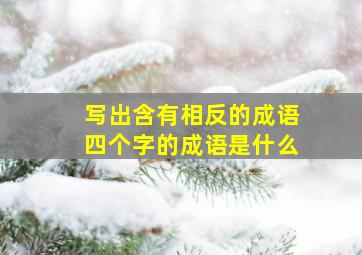 写出含有相反的成语
四个字的成语是什么